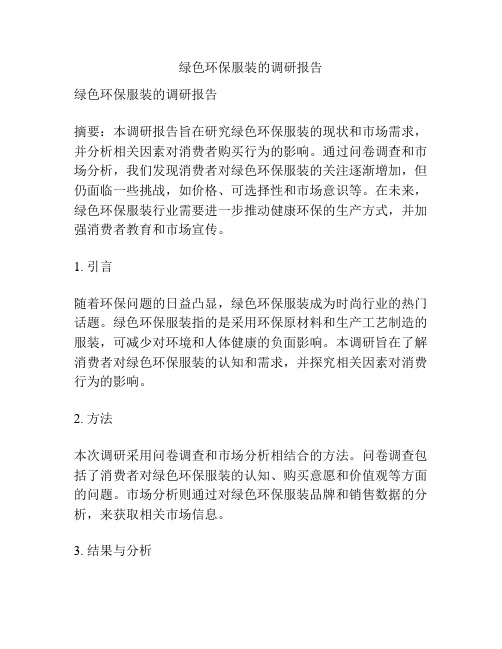 绿色环保服装的调研报告

绿色环保服装的调研报告

摘要：本调研报告旨在研究绿色环保服装的现状和市场需求，并分析相关因素对消费者购买行为的影响。通过问卷调查和市场分析，我们发现消费者对绿色环保服装的关注逐渐增加，但仍面临一些挑战，如价格、可选择性和市场意识等。在未来，绿色环保服装行业需要进一步推动健康环保的生产方式，并加强消费者教育和市场宣传。

1. 引言

随着环保问题的日益凸显，绿色环保服装成为时尚行业的热门话题。绿色环保服装指的是采用环保原材料和生产工艺制造的服装，可减少对环境和人体健康的负面影响。本调研旨在了解消费者对绿色环保服装的认知和需求，并探究相关因素对消费行为的影响。

2. 方法

本次调研采用问卷调查和市场分析相结合的方法。问卷调查包括了消费者对绿色环保服装的认知、购买意愿和价值观等方面的问题。市场分析则通过对绿色环保服装品牌和销售数据的分析，来获取相关市场信息。

3. 结果与分析